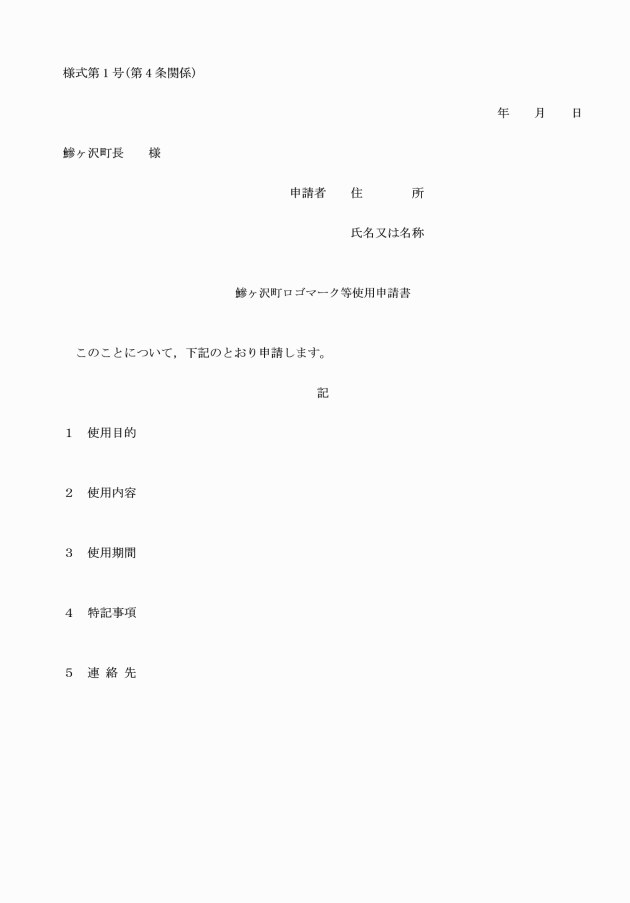 様式第１号(第４条関係)

年　　月　　日

鰺ヶ沢町長　　様

申請者　　住　　　　所

氏名又は名称

鰺ヶ沢町ロゴマーク等使用申請書

このことについて，下記のとおり申請します。

記

１　使用目的

２　使用内容

３　使用期間

４　特記事項

５　連 絡 先